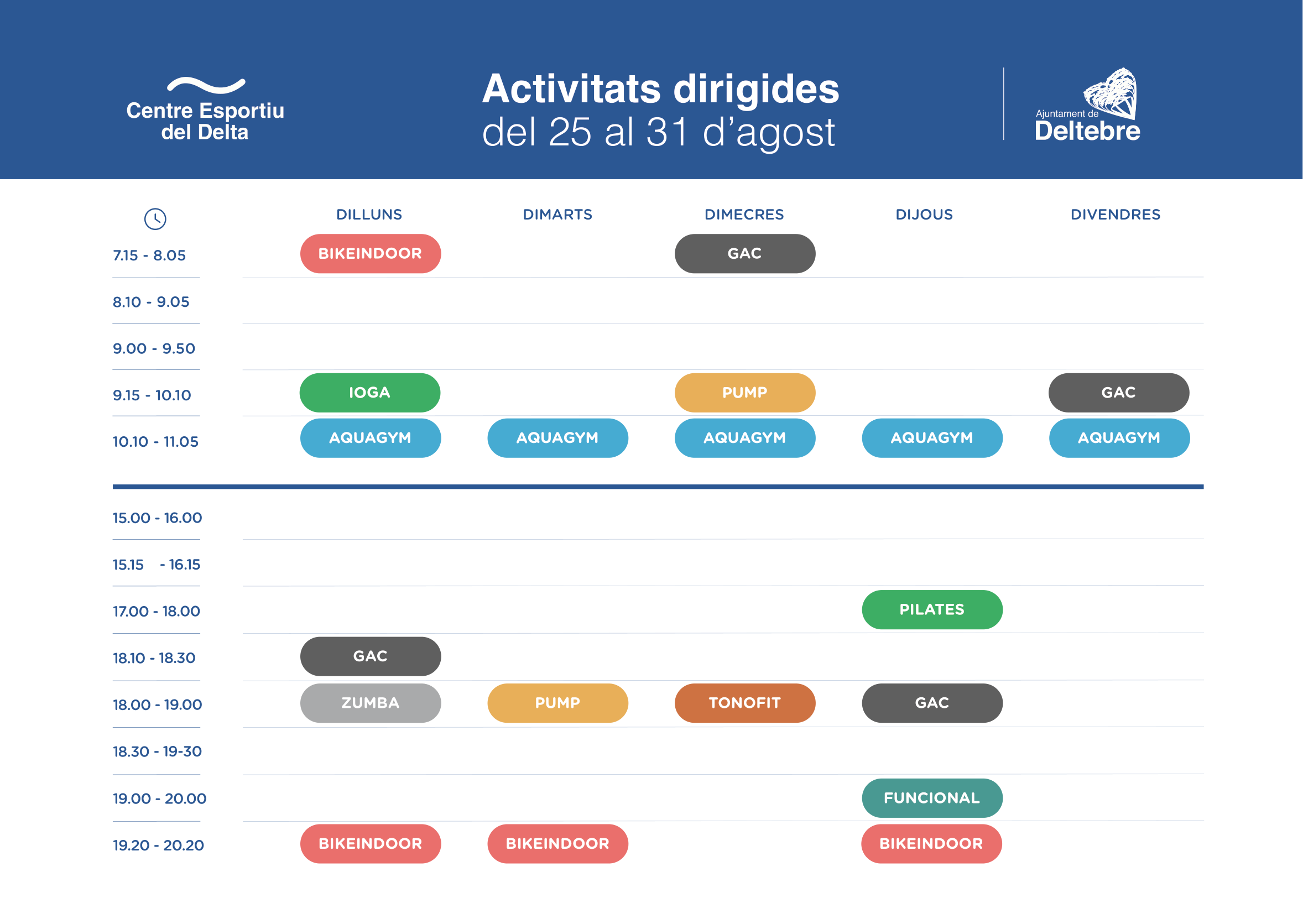 Centre Esportiu del Delta

Activitats dirigides
del 25 al 31 d'agost

Ajuntament de Deltebre

| | DILLUNS | DIMARTS | DIMECRES | DIJOUS | DIVENDRES |
|---|---|---|---|---|---|
| 7.15 - 8.05 | BIKEINDOOR | | GAC | | |
| 8.10 - 9.05 | | | | | |
| 9.00 - 9.50 | | | | | |
| 9.15 - 10.10 | IOGA | | PUMP | | GAC |
| 10.10 - 11.05 | AQUAGYM | AQUAGYM | AQUAGYM | AQUAGYM | AQUAGYM |
| 15.00 - 16.00 | | | | | |
| 15.15 - 16.15 | | | | | |
| 17.00 - 18.00 | | | | PILATES | |
| 18.10 - 18.30 | GAC | | | | |
| 18.00 - 19.00 | ZUMBA | PUMP | TONOFIT | GAC | |
| 18.30 - 19-30 | | | | | |
| 19.00 - 20.00 | | | | FUNCIONAL | |
| 19.20 - 20.20 | BIKEINDOOR | BIKEINDOOR | | BIKEINDOOR | |